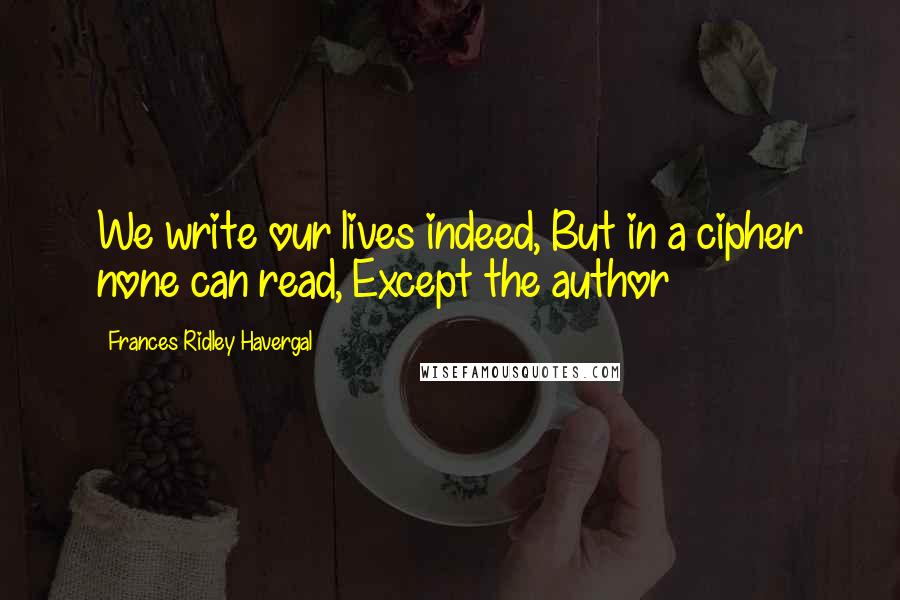 We write our lives indeed, But in a cipher none can read, Except the author

Frances Ridley Havergal

WISEFAMOUSQUOTES.COM